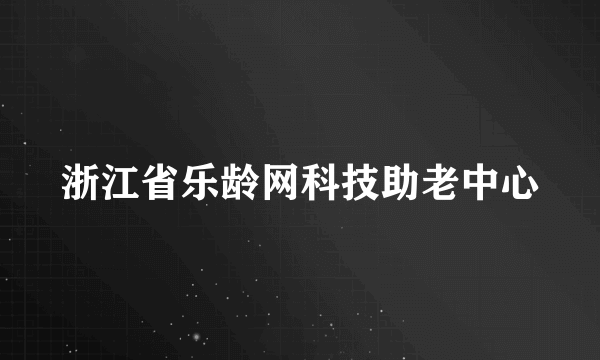 浙江省乐龄网科技助老中心